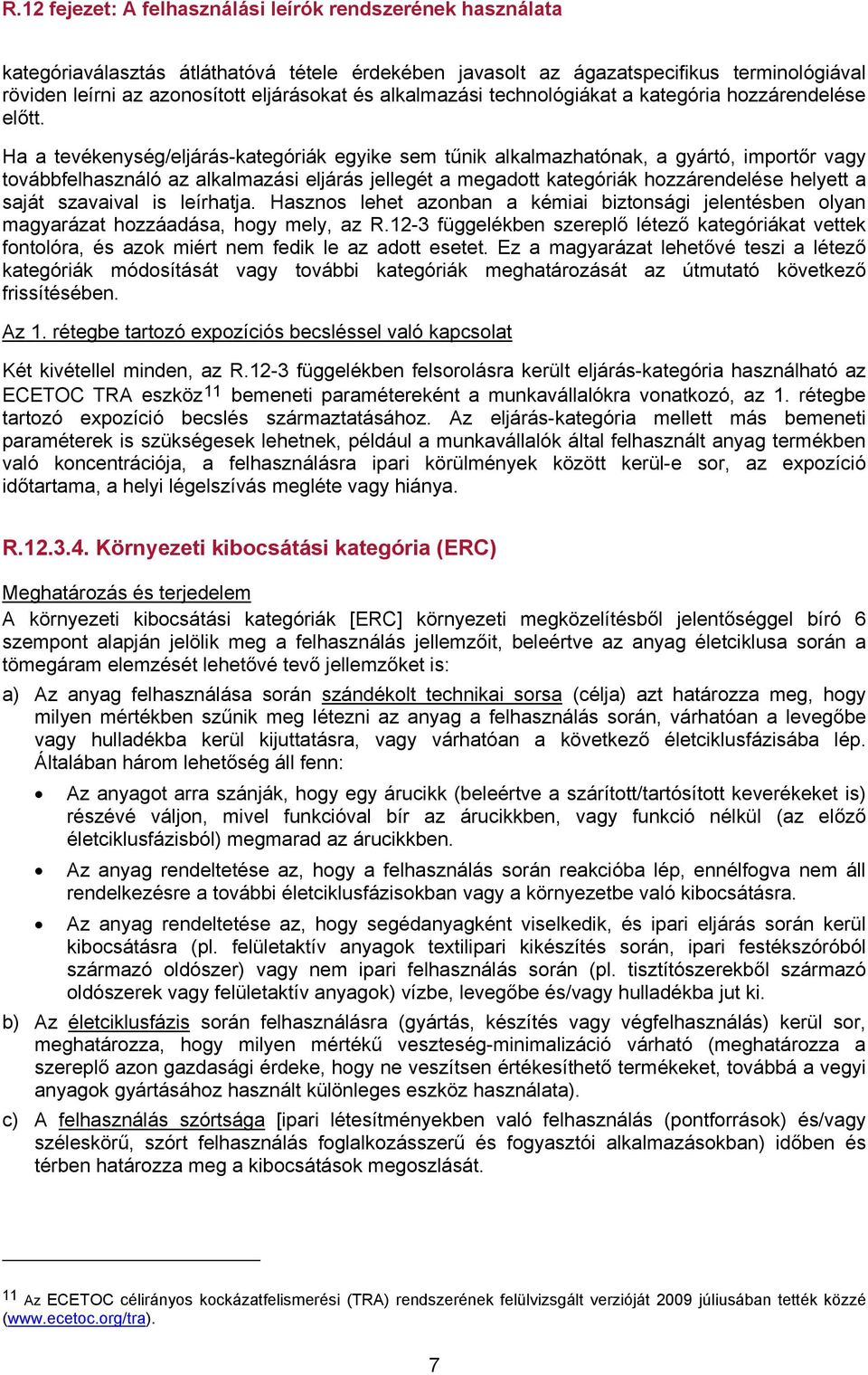 R.12 fejezet: A felhasználási leírók rendszerének használata

kategóriaválasztás átláthatóvá tétele érdekében javasolt az ágazatspecifikus terminológiával röviden leírni az azonosított eljárásokat és alkalmazási technológiákat a kategória hozzárendelése előtt.

Ha a tevékenység/eljárás-kategóriák egyike sem tűnik alkalmazhatónak, a gyártó, importőr vagy továbbfelhasználó az alkalmazási eljárás jellegét a megadott kategóriák hozzárendelése helyett a saját szavaival is leírhatja. Hasznos lehet azonban a kémiai biztonsági jelentésben olyan magyarázat hozzáadása, hogy mely, az R.12-3 függelékben szereplő létező kategóriákat vettek fontolóra, és azok miért nem fedik le az adott esetet. Ez a magyarázat lehetővé teszi a létező kategóriák módosítását vagy további kategóriák meghatározását az útmutató következő frissítésében.

Az 1. rétegbe tartozó expozíciós becsléssel való kapcsolat

Két kivétellel minden, az R.12-3 függelékben felsorolásra került eljárás-kategória használható az ECETOC TRA eszköz$^{11}$ bemeneti paramétereként a munkavállalókra vonatkozó, az 1. rétegbe tartozó expozíció becslés származtatásához. Az eljárás-kategória mellett más bemeneti paraméterek is szükségesek lehetnek, például a munkavállalók által felhasznált anyag termékben való koncentrációja, a felhasználásra ipari körülmények között kerül-e sor, az expozíció időtartama, a helyi légelszívás megléte vagy hiánya.

R.12.3.4. Környezeti kibocsátási kategória (ERC)

Meghatározás és terjedelem
A környezeti kibocsátási kategóriák [ERC] környezeti megközelítésből jelentőséggel bíró 6 szempont alapján jelölik meg a felhasználás jellemzőit, beleértve az anyag életciklusa során a tömegáram elemzését lehetővé tevő jellemzőket is:

a) Az anyag felhasználása során szándékolt technikai sorsa (célja) azt határozza meg, hogy milyen mértékben szűnik meg létezni az anyag a felhasználás során, várhatóan a levegőbe vagy hulladékba kerül kijuttatásra, vagy várhatóan a következő életciklusfázisába lép. Általában három lehetőség áll fenn:

• Az anyagot arra szánják, hogy egy árucikk (beleértve a szárított/tartósított keverékeket is) részévé váljon, mivel funkcióval bír az árucikkben, vagy funkció nélkül (az előző életciklusfázisból) megmarad az árucikkben.

• Az anyag rendeltetése az, hogy a felhasználás során reakcióba lép, ennélfogva nem áll rendelkezésre a további életciklusfázisokban vagy a környezetbe való kibocsátásra.

• Az anyag rendeltetése az, hogy segédanyagként viselkedik, és ipari eljárás során kerül kibocsátásra (pl. felületaktív anyagok textilipari kikészítés során, ipari festékszóróból származó oldószer) vagy nem ipari felhasználás során (pl. tisztítószerekből származó oldószerek vagy felületaktív anyagok) vízbe, levegőbe és/vagy hulladékba jut ki.

b) Az életciklusfázis során felhasználásra (gyártás, készítés vagy végfelhasználás) kerül sor, meghatározza, hogy milyen mértékű veszteség-minimalizáció várható (meghatározza a szereplő azon gazdasági érdeke, hogy ne veszítsen értékesíthető termékeket, továbbá a vegyi anyagok gyártásához használt különleges eszköz használata).

c) A felhasználás szórtsága [ipari létesítményekben való felhasználás (pontforrások) és/vagy széleskörű, szórt felhasználás foglalkozásszerű és fogyasztói alkalmazásokban) időben és térben határozza meg a kibocsátások megoszlását.

$^{11}$ Az ECETOC célirányos kockázatfelismerési (TRA) rendszerének felülvizsgált verzióját 2009 júliusában tették közzé (www.ecetoc.org/tra).

7